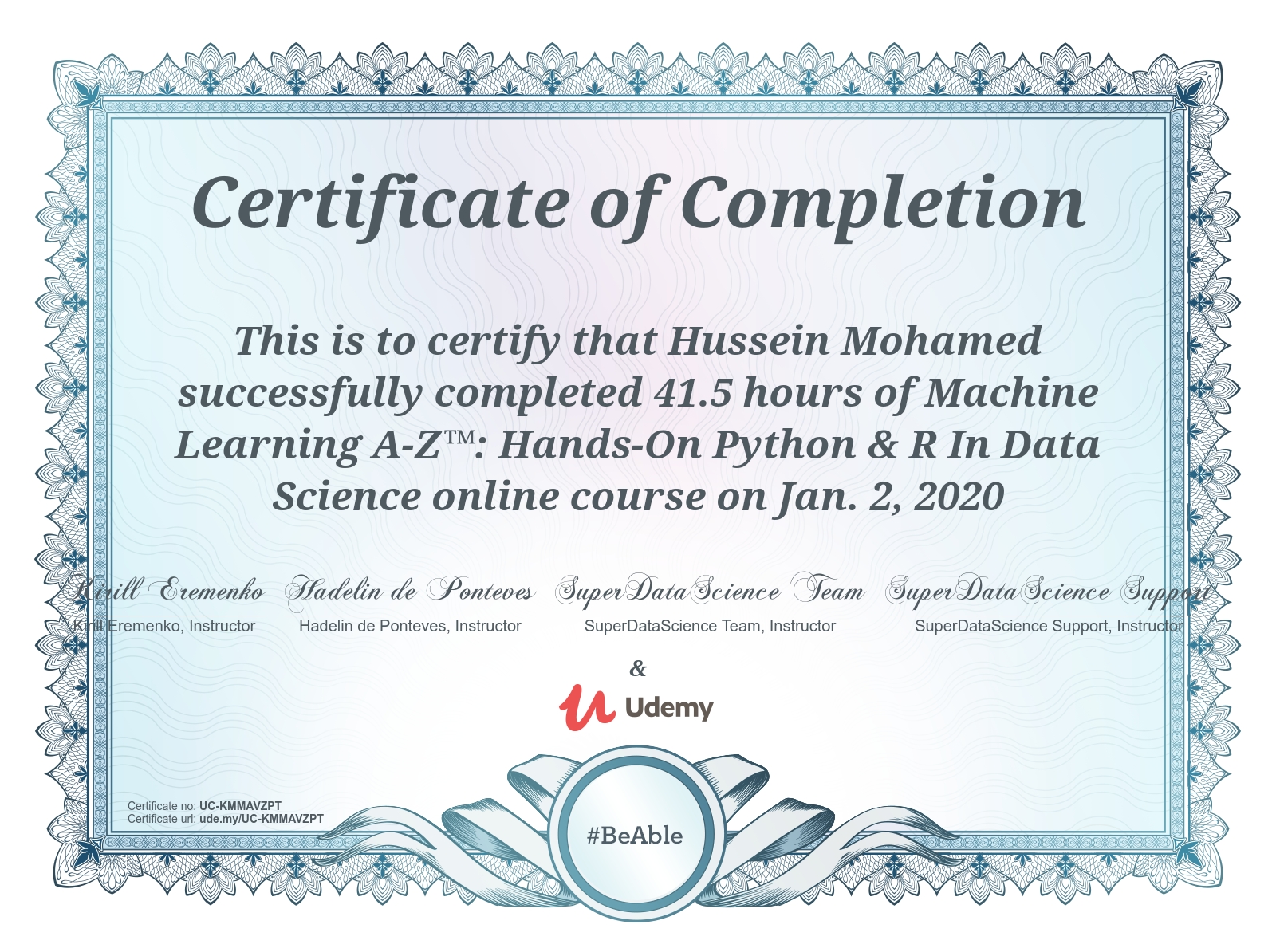 Certificate of Completion

This is to certify that Hussein Mohamed successfully completed 41.5 hours of Machine Learning A-Z™: Hands-On Python & R In Data Science online course on Jan. 2, 2020

Kirill Eremenko
Kirill Eremenko, Instructor

Hadelin de Ponteves
Hadelin de Ponteves, Instructor

SuperDataScience Team
SuperDataScience Team, Instructor

SuperDataScience Support
SuperDataScience Support, Instructor

&

Udemy

Certificate no: UC-KMMAVZPT
Certificate url: ude.my/UC-KMMAVZPT

#BeAble